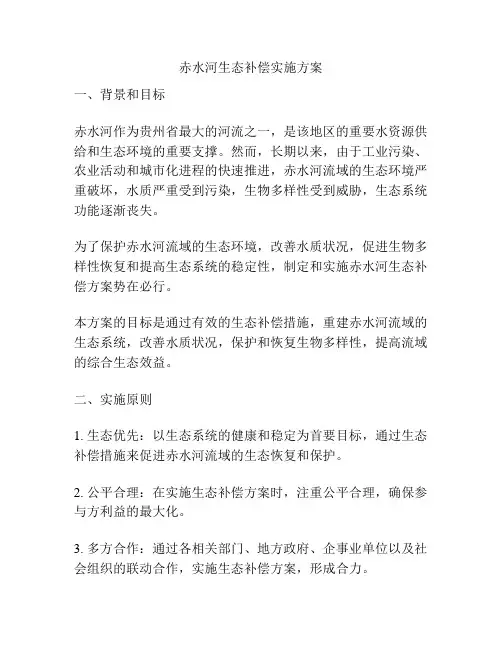 赤水河生态补偿实施方案

一、背景和目标

赤水河作为贵州省最大的河流之一，是该地区的重要水资源供给和生态环境的重要支撑。然而，长期以来，由于工业污染、农业活动和城市化进程的快速推进，赤水河流域的生态环境严重破坏，水质严重受到污染，生物多样性受到威胁，生态系统功能逐渐丧失。

为了保护赤水河流域的生态环境，改善水质状况，促进生物多样性恢复和提高生态系统的稳定性，制定和实施赤水河生态补偿方案势在必行。

本方案的目标是通过有效的生态补偿措施，重建赤水河流域的生态系统，改善水质状况，保护和恢复生物多样性，提高流域的综合生态效益。

二、实施原则

1. 生态优先：以生态系统的健康和稳定为首要目标，通过生态补偿措施来促进赤水河流域的生态恢复和保护。

2. 公平合理：在实施生态补偿方案时，注重公平合理，确保参与方利益的最大化。

3. 多方合作：通过各相关部门、地方政府、企事业单位以及社会组织的联动合作，实施生态补偿方案，形成合力。